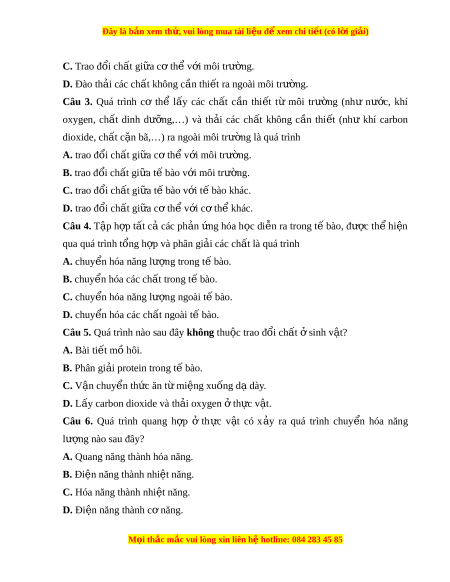 Đây là bản xem thử, vui lòng mua tài liệu để xem chi tiết (có lời giải)

C. Trao đổi chất giữa cơ thể với môi trường.

D. Đào thải các chất không cần thiết ra ngoài môi trường.

Câu 3. Quá trình cơ thể lấy các chất cần thiết từ môi trường (như nước, khí oxygen, chất dinh dưỡng,…) và thải các chất không cần thiết (như khí carbon dioxide, chất cặn bã,…) ra ngoài môi trường là quá trình

A. trao đổi chất giữa cơ thể với môi trường.

B. trao đổi chất giữa tế bào với môi trường.

C. trao đổi chất giữa tế bào với tế bào khác.

D. trao đổi chất giữa cơ thể với cơ thể khác.

Câu 4. Tập hợp tất cả các phản ứng hóa học diễn ra trong tế bào, được thể hiện qua quá trình tổng hợp và phân giải các chất là quá trình

A. chuyển hóa năng lượng trong tế bào.

B. chuyển hóa các chất trong tế bào.

C. chuyển hóa năng lượng ngoài tế bào.

D. chuyển hóa các chất ngoài tế bào.

Câu 5. Quá trình nào sau đây không thuộc trao đổi chất ở sinh vật?

A. Bài tiết mồ hôi.

B. Phân giải protein trong tế bào.

C. Vận chuyển thức ăn từ miệng xuống dạ dày.

D. Lấy carbon dioxide và thải oxygen ở thực vật.

Câu 6. Quá trình quang hợp ở thực vật có xảy ra quá trình chuyển hóa năng lượng nào sau đây?

A. Quang năng thành hóa năng.

B. Điện năng thành nhiệt năng.

C. Hóa năng thành nhiệt năng.

D. Điện năng thành cơ năng.

Mọi thắc mắc vui lòng xin liên hệ hotline: 084 283 45 85